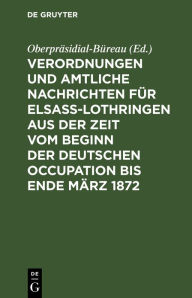 DE GRUYTER

Oberpräsidial-Büreau (Ed.)

VERORDNUNGEN UND AMTLICHE NACHRICHTEN FÜR ELSASS-LOTHRINGEN AUS DER ZEIT VOM BEGINN DER DEUTSCHEN OCCUPATION BIS ENDE MÄRZ 1872

DE
G